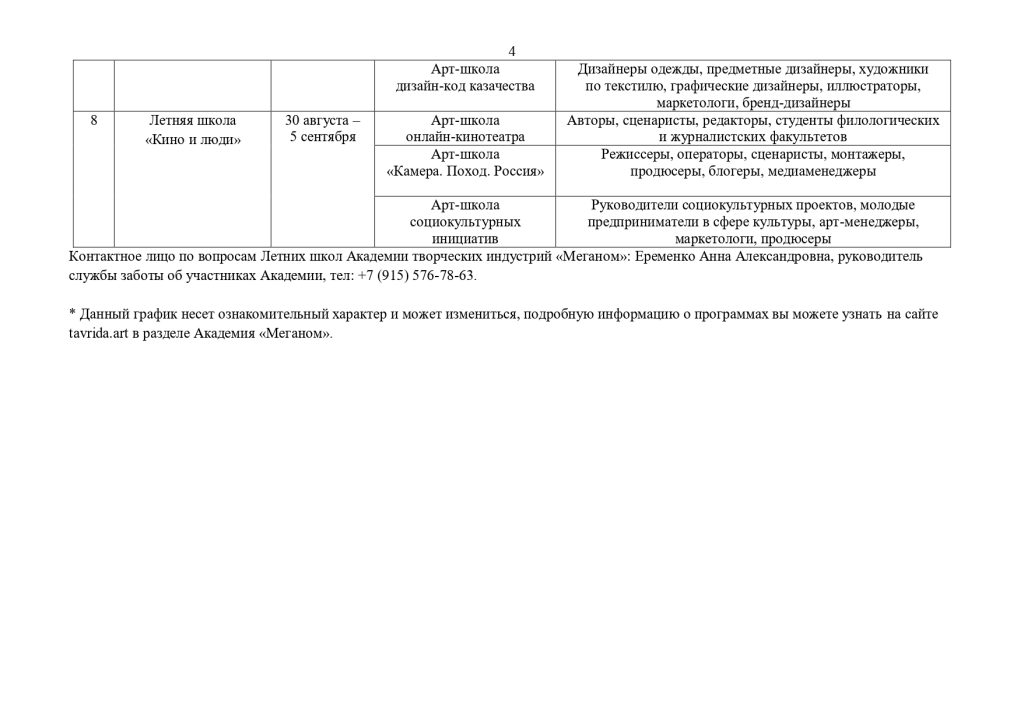 4

| | | | | |
|---|---|---|---|---|
| | | | Арт-школа дизайн-код казачества | Дизайнеры одежды, предметные дизайнеры, художники по текстилю, графические дизайнеры, иллюстраторы, маркетологи, бренд-дизайнеры |
| 8 | Летняя школа «Кино и люди» | 30 августа – 5 сентября | Арт-школа онлайн-кинотеатра | Авторы, сценаристы, редакторы, студенты филологических и журналистских факультетов |
| | | | Арт-школа «Камера. Поход. Россия» | Режиссеры, операторы, сценаристы, монтажеры, продюсеры, блогеры, медиаменеджеры |
| | | | Арт-школа социокультурных инициатив | Руководители социокультурных проектов, молодые предприниматели в сфере культуры, арт-менеджеры, маркетологи, продюсеры |

Контактное лицо по вопросам Летних школ Академии творческих индустрий «Меганом»: Еременко Анна Александровна, руководитель службы заботы об участниках Академии, тел: +7 (915) 576-78-63.

* Данный график несет ознакомительный характер и может измениться, подробную информацию о программах вы можете узнать на сайте tavrida.art в разделе Академия «Меганом».